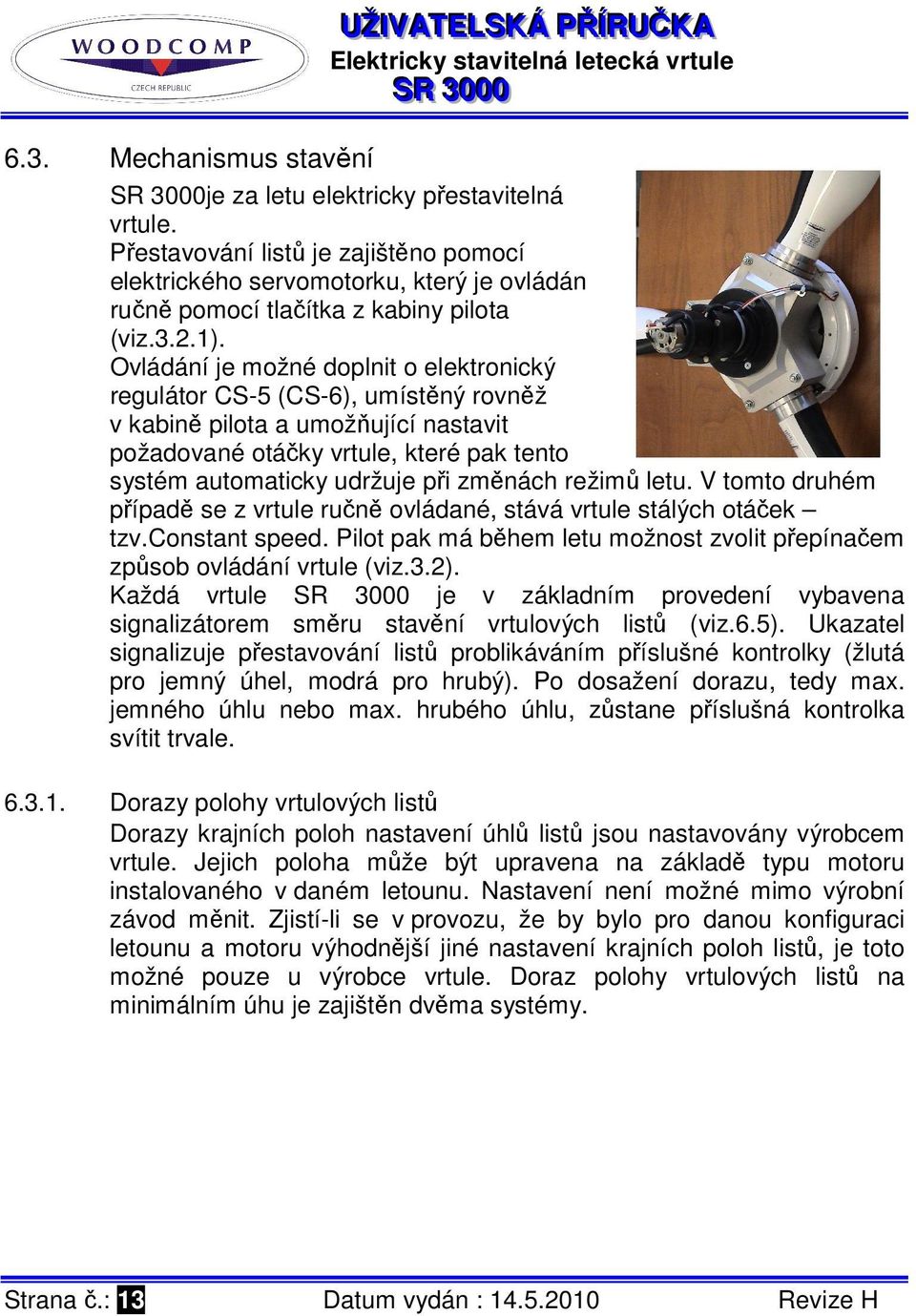 WOODCOMP
CZECH REPUBLIC

UŽIVATELSKÁ PŘÍRUČKA
Elektricky stavitelná letecká vrtule
SR 3000

6.3. Mechanismus stavění

SR 3000je za letu elektricky přestavitelná vrtule.
Přestavování listů je zajištěno pomocí elektrického servomotorku, který je ovládán ručně pomocí tlačítka z kabiny pilota (viz.3.2.1).
Ovládání je možné doplnit o elektronický regulátor CS-5 (CS-6), umístěný rovněž v kabině pilota a umožňující nastavit požadované otáčky vrtule, které pak tento systém automaticky udržuje při změnách režimů letu. V tomto druhém případě se z vrtule ručně ovládané, stává vrtule stálých otáček – tzv.Constant speed. Pilot pak má během letu možnost zvolit přepínačem způsob ovládání vrtule (viz.3.2).
Každá vrtule SR 3000 je v základním provedení vybavena signalizátorem směru stavění vrtulových listů (viz.6.5). Ukazatel signalizuje přestavování listů problikáváním příslušné kontrolky (žlutá pro jemný úhel, modrá pro hrubý). Po dosažení dorazu, tedy max. jemného úhlu nebo max. hrubého úhlu, zůstane příslušná kontrolka svítit trvale.

6.3.1. Dorazy polohy vrtulových listů

Dorazy krajních poloh nastavení úhlů listů jsou nastavovány výrobcem vrtule. Jejich poloha může být upravena na základě typu motoru instalovaného v daném letounu. Nastavení není možné mimo výrobní závod měnit. Zjistí-li se v provozu, že by bylo pro danou konfiguraci letounu a motoru výhodnější jiné nastavení krajních poloh listů, je toto možné pouze u výrobce vrtule. Doraz polohy vrtulových listů na minimálním úhu je zajištěn dvěma systémy.

Strana č.: 13 Datum vydán : 14.5.2010 Revize H